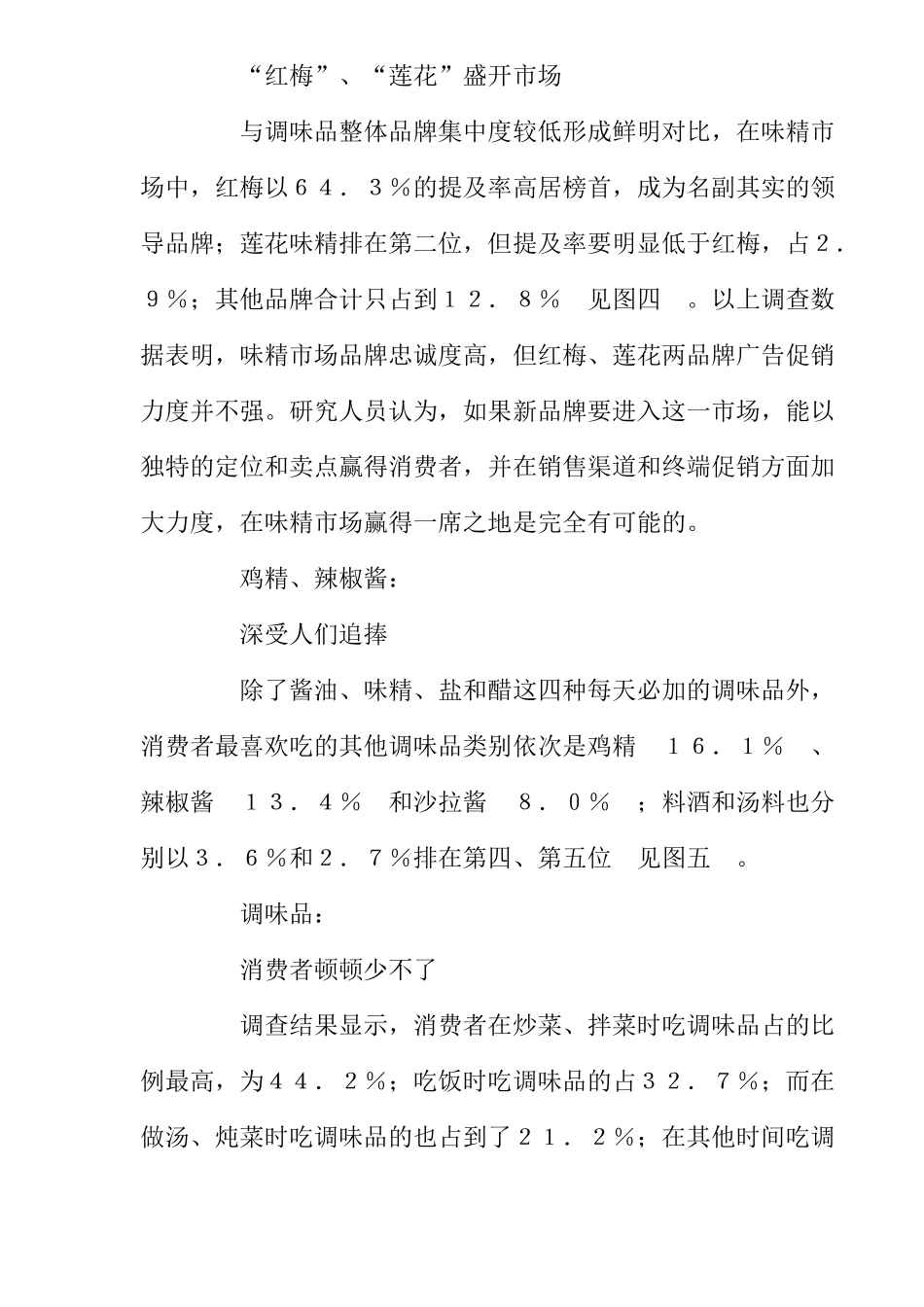 “红梅”、“莲花”盛开市场

与调味品整体品牌集中度较低形成鲜明对比，在味精市场中，红梅以６４．３％的提及率高居榜首，成为名副其实的领导品牌；莲花味精排在第二位，但提及率要明显低于红梅，占２．９％；其他品牌合计只占到１２．８％　见图四　。以上调查数据表明，味精市场品牌忠诚度高，但红梅、莲花两品牌广告促销力度并不强。研究人员认为，如果新品牌要进入这一市场，能以独特的定位和卖点赢得消费者，并在销售渠道和终端促销方面加大力度，在味精市场赢得一席之地是完全有可能的。

鸡精、辣椒酱：

深受人们追捧

除了酱油、味精、盐和醋这四种每天必加的调味品外，消费者最喜欢吃的其他调味品类别依次是鸡精　１６．１％　、辣椒酱　１３．４％　和沙拉酱　８．０％　；料酒和汤料也分别以３．６％和２．７％排在第四、第五位　见图五　。

调味品：

消费者顿顿少不了

调查结果显示，消费者在炒菜、拌菜时吃调味品占的比例最高，为４４．２％；吃饭时吃调味品的占３２．７％；而在做汤、炖菜时吃调味品的也占到了２１．２％；在其他时间吃调